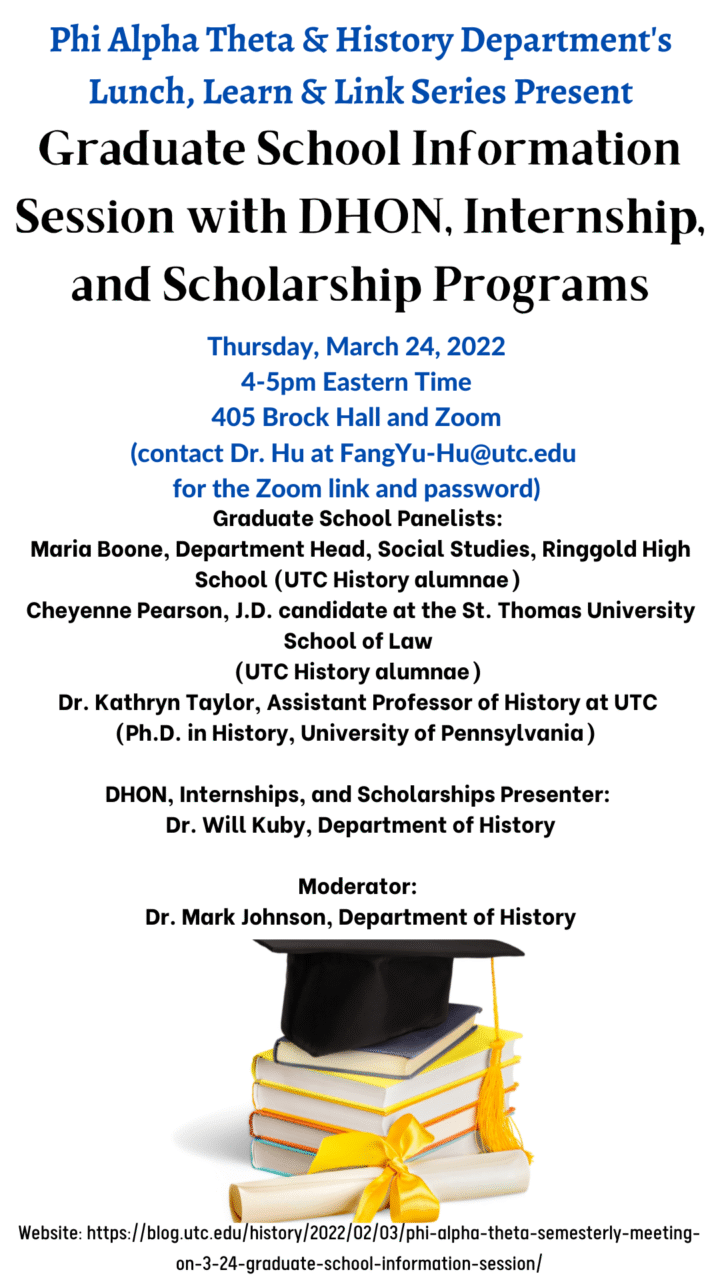 Phi Alpha Theta & History Department's Lunch, Learn & Link Series Present

Graduate School Information Session with DHON, Internship, and Scholarship Programs

Thursday, March 24, 2022
4-5pm Eastern Time
405 Brock Hall and Zoom
(contact Dr. Hu at FangYu-Hu@utc.edu for the Zoom link and password)

Graduate School Panelists:
Maria Boone, Department Head, Social Studies, Ringgold High School (UTC History alumnae)
Cheyenne Pearson, J.D. candidate at the St. Thomas University School of Law
(UTC History alumnae)
Dr. Kathryn Taylor, Assistant Professor of History at UTC
(Ph.D. in History, University of Pennsylvania)

DHON, Internships, and Scholarships Presenter:
Dr. Will Kuby, Department of History

Moderator:
Dr. Mark Johnson, Department of History

Website: https://blog.utc.edu/history/2022/02/03/phi-alpha-theta-semesterly-meeting-on-3-24-graduate-school-information-session/